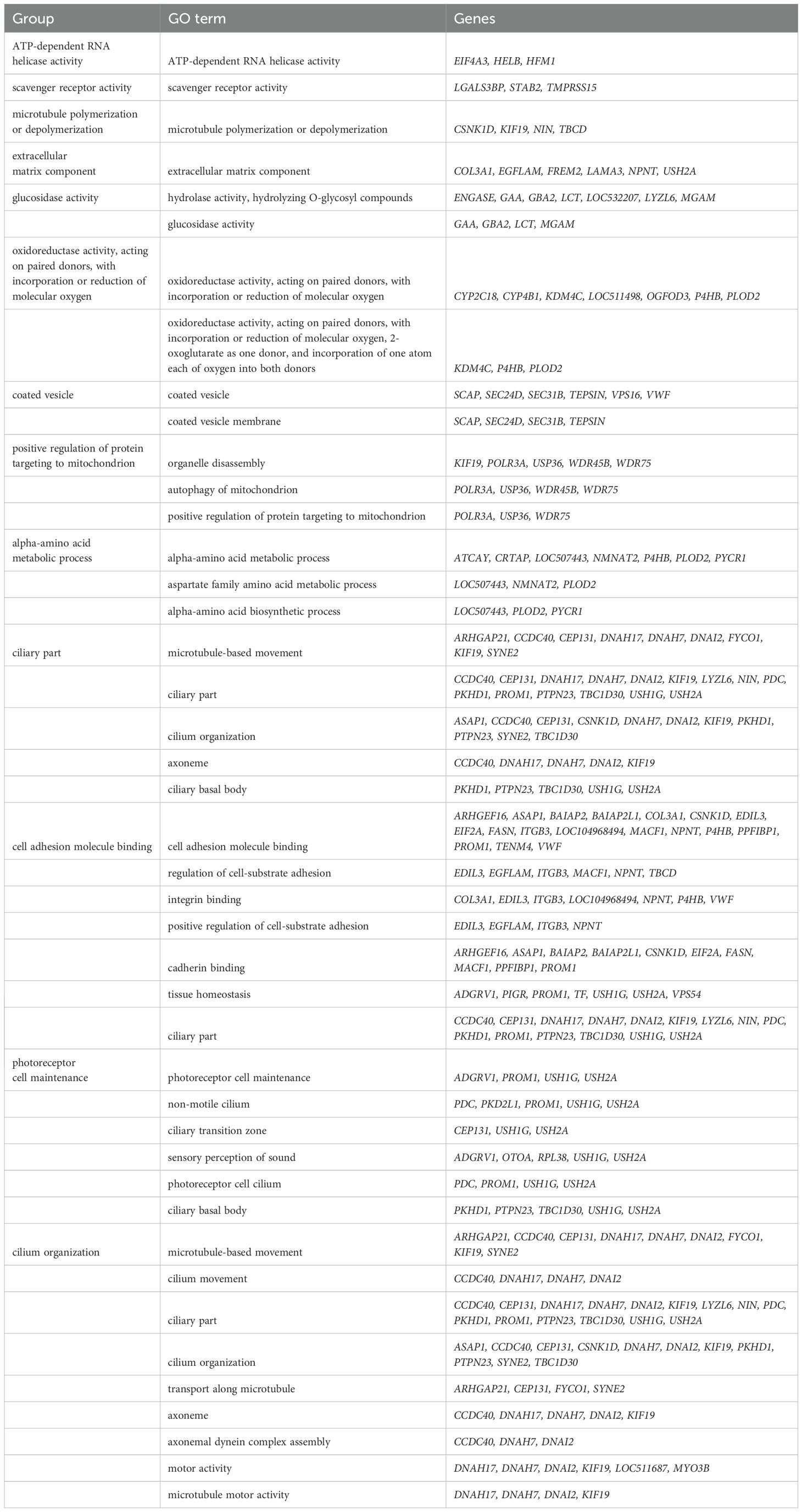 | Group | GO term | Genes |
|---|---|---|
| ATP-dependent RNA helicase activity | ATP-dependent RNA helicase activity | EIF4A3, HELB, HFM1 |
| scavenger receptor activity | scavenger receptor activity | LGALS3BP, STAB2, TMPRSS15 |
| microtubule polymerization or depolymerization | microtubule polymerization or depolymerization | CSNK1D, KIF19, NIN, TBCD |
| extracellular matrix component | extracellular matrix component | COL3A1, EGFLAM, FREM2, LAMA3, NPNT, USH2A |
| glucosidase activity | hydrolase activity, hydrolyzing O-glycosyl compounds | ENGASE, GAA, GBA2, LCT, LOC532207, LYZL6, MGAM |
| | glucosidase activity | GAA, GBA2, LCT, MGAM |
| oxidoreductase activity, acting on paired donors, with incorporation or reduction of molecular oxygen | oxidoreductase activity, acting on paired donors, with incorporation or reduction of molecular oxygen | CYP2C18, CYP4B1, KDM4C, LOC511498, OGFOD3, P4HB, PLOD2 |
| | oxidoreductase activity, acting on paired donors, with incorporation or reduction of molecular oxygen, 2-oxoglutarate as one donor, and incorporation of one atom each of oxygen into both donors | KDM4C, P4HB, PLOD2 |
| coated vesicle | coated vesicle | SCAP, SEC24D, SEC31B, TEPSIN, VPS16, VWF |
| | coated vesicle membrane | SCAP, SEC24D, SEC31B, TEPSIN |
| positive regulation of protein targeting to mitochondrion | organelle disassembly | KIF19, POLR3A, USP36, WDR45B, WDR75 |
| | autophagy of mitochondrion | POLR3A, USP36, WDR45B, WDR75 |
| | positive regulation of protein targeting to mitochondrion | POLR3A, USP36, WDR75 |
| alpha-amino acid metabolic process | alpha-amino acid metabolic process | ATCAY, CRTAP, LOC507443, NMNAT2, P4HB, PLOD2, PYCR1 |
| | aspartate family amino acid metabolic process | LOC507443, NMNAT2, PLOD2 |
| | alpha-amino acid biosynthetic process | LOC507443, PLOD2, PYCR1 |
| ciliary part | microtubule-based movement | ARHGAP21, CCDC40, CEP131, DNAH17, DNAH7, DNAI2, FYCO1, KIF19, SYNE2 |
| | ciliary part | CCDC40, CEP131, DNAH17, DNAH7, DNAI2, KIF19, LYZL6, NIN, PDC, PKHD1, PROM1, PTPN23, TBC1D30, USH1G, USH2A |
| | cilium organization | ASAP1, CCDC40, CEP131, CSNK1D, DNAH7, DNAI2, KIF19, PKHD1, PTPN23, SYNE2, TBC1D30 |
| | axoneme | CCDC40, DNAH17, DNAH7, DNAI2, KIF19 |
| | ciliary basal body | PKHD1, PTPN23, TBC1D30, USH1G, USH2A |
| cell adhesion molecule binding | cell adhesion molecule binding | ARHGEF16, ASAP1, BAIAP2, BAIAP2L1, COL3A1, CSNK1D, EDIL3, EIF2A, FASN, ITGB3, LOC104968494, MACF1, NPNT, P4HB, PPFIBP1, PROM1, TENM4, VWF |
| | regulation of cell-substrate adhesion | EDIL3, EGFLAM, ITGB3, MACF1, NPNT, TBCD |
| | integrin binding | COL3A1, EDIL3, ITGB3, LOC104968494, NPNT, P4HB, VWF |
| | positive regulation of cell-substrate adhesion | EDIL3, EGFLAM, ITGB3, NPNT |
| | cadherin binding | ARHGEF16, ASAP1, BAIAP2, BAIAP2L1, CSNK1D, EIF2A, FASN, MACF1, PPFIBP1, PROM1 |
| | tissue homeostasis | ADGRV1, PIGR, PROM1, TF, USH1G, USH2A, VPS54 |
| | ciliary part | CCDC40, CEP131, DNAH17, DNAH7, DNAI2, KIF19, LYZL6, NIN, PDC, PKHD1, PROM1, PTPN23, TBC1D30, USH1G, USH2A |
| photoreceptor cell maintenance | photoreceptor cell maintenance | ADGRV1, PROM1, USH1G, USH2A |
| | non-motile cilium | PDC, PKD2L1, PROM1, USH1G, USH2A |
| | ciliary transition zone | CEP131, USH1G, USH2A |
| | sensory perception of sound | ADGRV1, OTOA, RPL38, USH1G, USH2A |
| | photoreceptor cell cilium | PDC, PROM1, USH1G, USH2A |
| | ciliary basal body | PKHD1, PTPN23, TBC1D30, USH1G, USH2A |
| cilium organization | microtubule-based movement | ARHGAP21, CCDC40, CEP131, DNAH17, DNAH7, DNAI2, FYCO1, KIF19, SYNE2 |
| | cilium movement | CCDC40, DNAH17, DNAH7, DNAI2 |
| | ciliary part | CCDC40, CEP131, DNAH17, DNAH7, DNAI2, KIF19, LYZL6, NIN, PDC, PKHD1, PROM1, PTPN23, TBC1D30, USH1G, USH2A |
| | cilium organization | ASAP1, CCDC40, CEP131, CSNK1D, DNAH7, DNAI2, KIF19, PKHD1, PTPN23, SYNE2, TBC1D30 |
| | transport along microtubule | ARHGAP21, CEP131, FYCO1, SYNE2 |
| | axoneme | CCDC40, DNAH17, DNAH7, DNAI2, KIF19 |
| | axonemal dynein complex assembly | CCDC40, DNAH7, DNAI2 |
| | motor activity | DNAH17, DNAH7, DNAI2, KIF19, LOC511687, MYO3B |
| | microtubule motor activity | DNAH17, DNAH7, DNAI2, KIF19 |